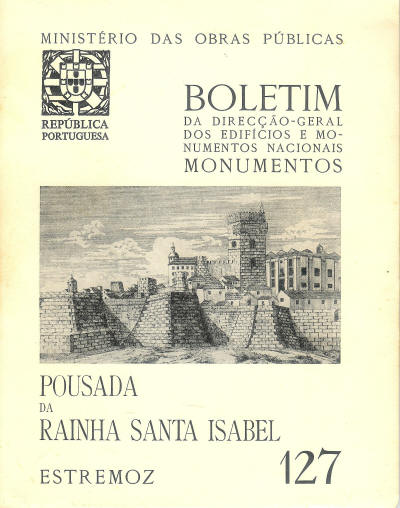 MINISTÉRIO DAS OBRAS PÚBLICAS

REPÚBLICA PORTUGUESA

BOLETIM
DA DIRECÇÃO-GERAL DOS EDIFÍCIOS E MONUMENTOS NACIONAIS
MONUMENTOS

POUSADA
DA
RAINHA SANTA ISABEL

ESTREMOZ

127